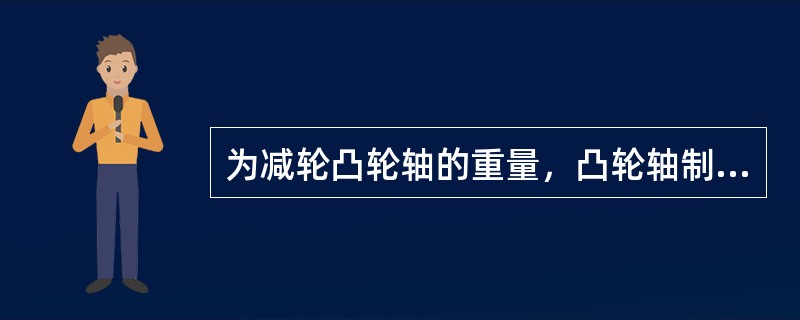 为减轮凸轮轴的重量，凸轮轴制...